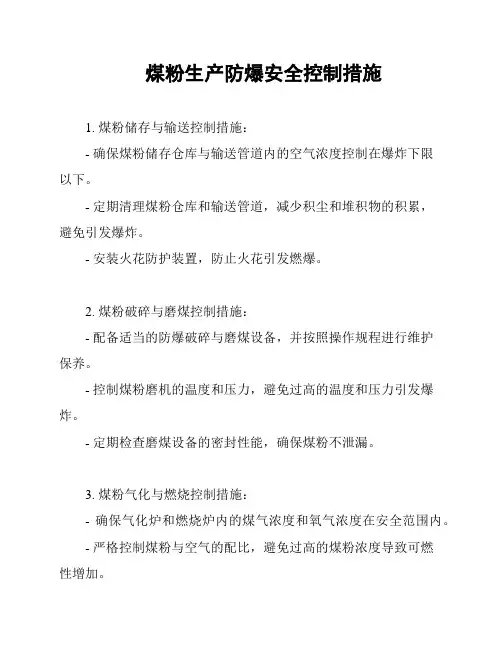 煤粉生产防爆安全控制措施

1. 煤粉储存与输送控制措施：

- 确保煤粉储存仓库与输送管道内的空气浓度控制在爆炸下限以下。

- 定期清理煤粉仓库和输送管道，减少积尘和堆积物的积累，避免引发爆炸。

- 安装火花防护装置，防止火花引发燃爆。

2. 煤粉破碎与磨煤控制措施：

- 配备适当的防爆破碎与磨煤设备，并按照操作规程进行维护保养。

- 控制煤粉磨机的温度和压力，避免过高的温度和压力引发爆炸。

- 定期检查磨煤设备的密封性能，确保煤粉不泄漏。

3. 煤粉气化与燃烧控制措施：

- 确保气化炉和燃烧炉内的煤气浓度和氧气浓度在安全范围内。

- 严格控制煤粉与空气的配比，避免过高的煤粉浓度导致可燃性增加。